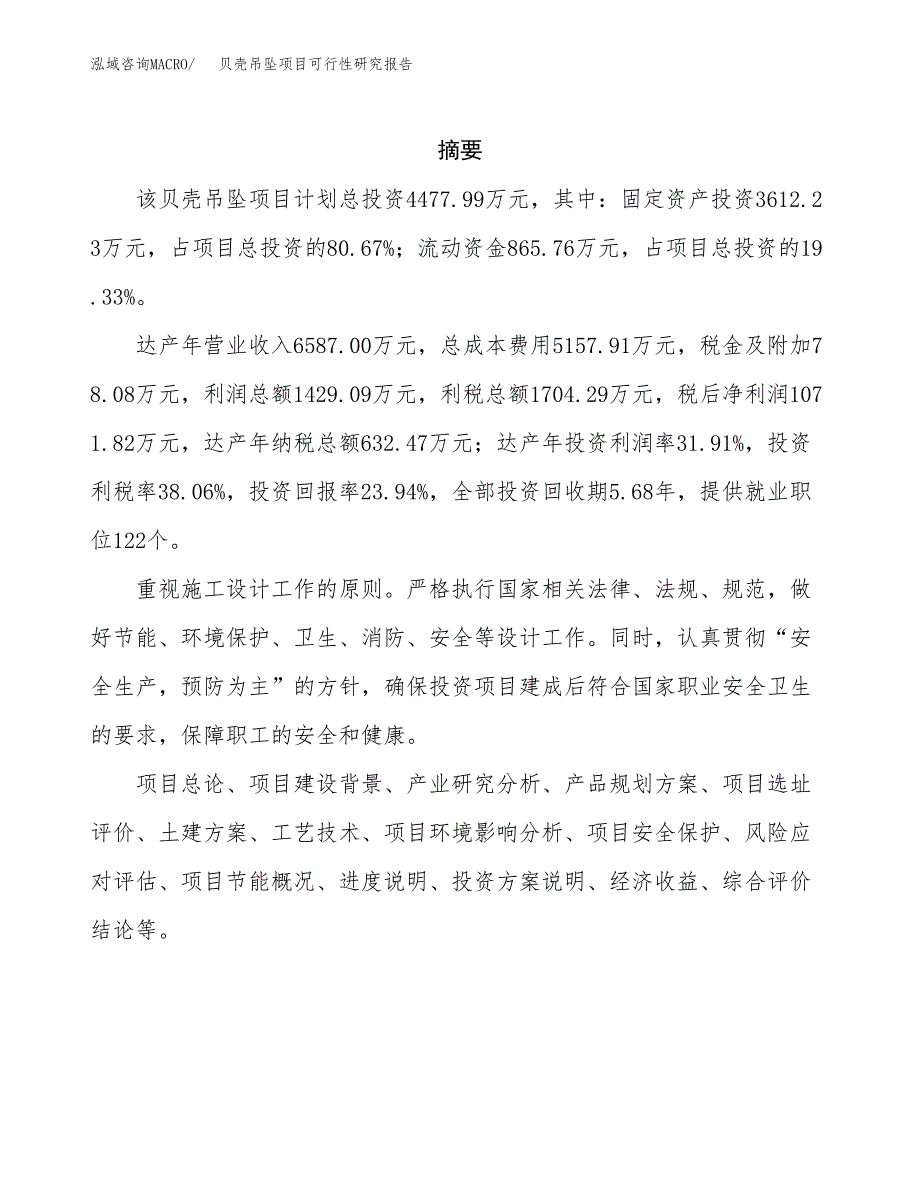 泓域咨询MACRO/　贝壳吊坠项目可行性研究报告

摘要

该贝壳吊坠项目计划总投资4477.99万元，其中：固定资产投资3612.23万元，占项目总投资的80.67%；流动资金865.76万元，占项目总投资的19.33%。

达产年营业收入6587.00万元，总成本费用5157.91万元，税金及附加78.08万元，利润总额1429.09万元，利税总额1704.29万元，税后净利润1071.82万元，达产年纳税总额632.47万元；达产年投资利润率31.91%，投资利税率38.06%，投资回报率23.94%，全部投资回收期5.68年，提供就业职位122个。

重视施工设计工作的原则。严格执行国家相关法律、法规、规范，做好节能、环境保护、卫生、消防、安全等设计工作。同时，认真贯彻“安全生产，预防为主”的方针，确保投资项目建成后符合国家职业安全卫生的要求，保障职工的安全和健康。

项目总论、项目建设背景、产业研究分析、产品规划方案、项目选址评价、土建方案、工艺技术、项目环境影响分析、项目安全保护、风险应对评估、项目节能概况、进度说明、投资方案说明、经济收益、综合评价结论等。